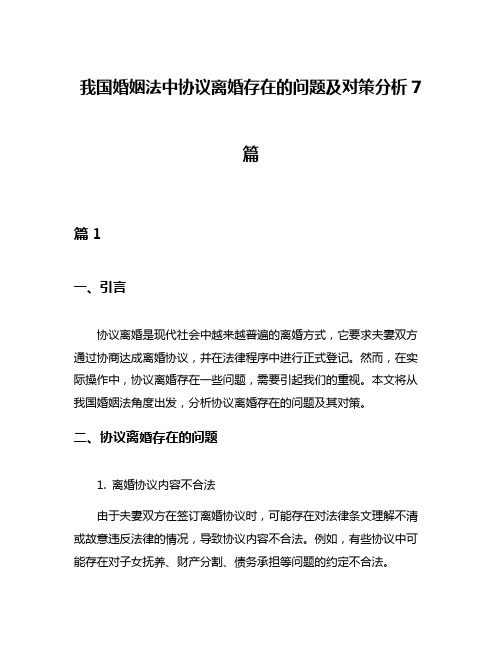 我国婚姻法中协议离婚存在的问题及对策分析 7 篇

篇 1

一、引言

协议离婚是现代社会中越来越普遍的离婚方式，它要求夫妻双方通过协商达成离婚协议，并在法律程序中进行正式登记。然而，在实际操作中，协议离婚存在一些问题，需要引起我们的重视。本文将从我国婚姻法角度出发，分析协议离婚存在的问题及其对策。

二、协议离婚存在的问题

1. 离婚协议内容不合法

由于夫妻双方在签订离婚协议时，可能存在对法律条文理解不清或故意违反法律的情况，导致协议内容不合法。例如，有些协议中可能存在对子女抚养、财产分割、债务承担等问题的约定不合法。